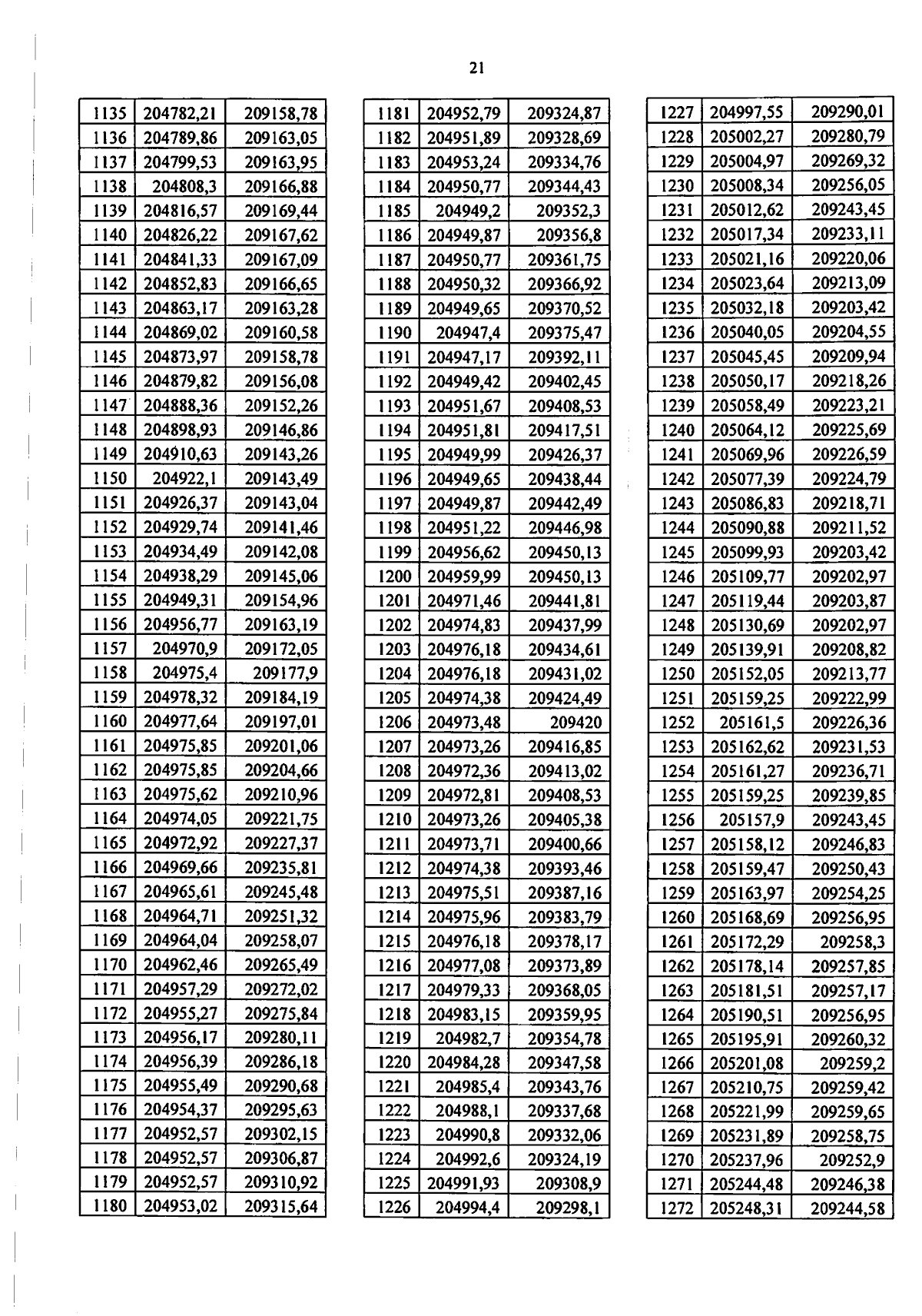 21

| | | |
|---|---|---|
| 1135 | 204782,21 | 209158,78 |
| 1136 | 204789,86 | 209163,05 |
| 1137 | 204799,53 | 209163,95 |
| 1138 | 204808,3 | 209166,88 |
| 1139 | 204816,57 | 209169,44 |
| 1140 | 204826,22 | 209167,62 |
| 1141 | 204841,33 | 209167,09 |
| 1142 | 204852,83 | 209166,65 |
| 1143 | 204863,17 | 209163,28 |
| 1144 | 204869,02 | 209160,58 |
| 1145 | 204873,97 | 209158,78 |
| 1146 | 204879,82 | 209156,08 |
| 1147 | 204888,36 | 209152,26 |
| 1148 | 204898,93 | 209146,86 |
| 1149 | 204910,63 | 209143,26 |
| 1150 | 204922,1 | 209143,49 |
| 1151 | 204926,37 | 209143,04 |
| 1152 | 204929,74 | 209141,46 |
| 1153 | 204934,49 | 209142,08 |
| 1154 | 204938,29 | 209145,06 |
| 1155 | 204949,31 | 209154,96 |
| 1156 | 204956,77 | 209163,19 |
| 1157 | 204970,9 | 209172,05 |
| 1158 | 204975,4 | 209177,9 |
| 1159 | 204978,32 | 209184,19 |
| 1160 | 204977,64 | 209197,01 |
| 1161 | 204975,85 | 209201,06 |
| 1162 | 204975,85 | 209204,66 |
| 1163 | 204975,62 | 209210,96 |
| 1164 | 204974,05 | 209221,75 |
| 1165 | 204972,92 | 209227,37 |
| 1166 | 204969,66 | 209235,81 |
| 1167 | 204965,61 | 209245,48 |
| 1168 | 204964,71 | 209251,32 |
| 1169 | 204964,04 | 209258,07 |
| 1170 | 204962,46 | 209265,49 |
| 1171 | 204957,29 | 209272,02 |
| 1172 | 204955,27 | 209275,84 |
| 1173 | 204956,17 | 209280,11 |
| 1174 | 204956,39 | 209286,18 |
| 1175 | 204955,49 | 209290,68 |
| 1176 | 204954,37 | 209295,63 |
| 1177 | 204952,57 | 209302,15 |
| 1178 | 204952,57 | 209306,87 |
| 1179 | 204952,57 | 209310,92 |
| 1180 | 204953,02 | 209315,64 |

| | | |
|---|---|---|
| 1181 | 204952,79 | 209324,87 |
| 1182 | 204951,89 | 209328,69 |
| 1183 | 204953,24 | 209334,76 |
| 1184 | 204950,77 | 209344,43 |
| 1185 | 204949,2 | 209352,3 |
| 1186 | 204949,87 | 209356,8 |
| 1187 | 204950,77 | 209361,75 |
| 1188 | 204950,32 | 209366,92 |
| 1189 | 204949,65 | 209370,52 |
| 1190 | 204947,4 | 209375,47 |
| 1191 | 204947,17 | 209392,11 |
| 1192 | 204949,42 | 209402,45 |
| 1193 | 204951,67 | 209408,53 |
| 1194 | 204951,81 | 209417,51 |
| 1195 | 204949,99 | 209426,37 |
| 1196 | 204949,65 | 209438,44 |
| 1197 | 204949,87 | 209442,49 |
| 1198 | 204951,22 | 209446,98 |
| 1199 | 204956,62 | 209450,13 |
| 1200 | 204959,99 | 209450,13 |
| 1201 | 204971,46 | 209441,81 |
| 1202 | 204974,83 | 209437,99 |
| 1203 | 204976,18 | 209434,61 |
| 1204 | 204976,18 | 209431,02 |
| 1205 | 204974,38 | 209424,49 |
| 1206 | 204973,48 | 209420 |
| 1207 | 204973,26 | 209416,85 |
| 1208 | 204972,36 | 209413,02 |
| 1209 | 204972,81 | 209408,53 |
| 1210 | 204973,26 | 209405,38 |
| 1211 | 204973,71 | 209400,66 |
| 1212 | 204974,38 | 209393,46 |
| 1213 | 204975,51 | 209387,16 |
| 1214 | 204975,96 | 209383,79 |
| 1215 | 204976,18 | 209378,17 |
| 1216 | 204977,08 | 209373,89 |
| 1217 | 204979,33 | 209368,05 |
| 1218 | 204983,15 | 209359,95 |
| 1219 | 204982,7 | 209354,78 |
| 1220 | 204984,28 | 209347,58 |
| 1221 | 204985,4 | 209343,76 |
| 1222 | 204988,1 | 209337,68 |
| 1223 | 204990,8 | 209332,06 |
| 1224 | 204992,6 | 209324,19 |
| 1225 | 204991,93 | 209308,9 |
| 1226 | 204994,4 | 209298,1 |

| | | |
|---|---|---|
| 1227 | 204997,55 | 209290,01 |
| 1228 | 205002,27 | 209280,79 |
| 1229 | 205004,97 | 209269,32 |
| 1230 | 205008,34 | 209256,05 |
| 1231 | 205012,62 | 209243,45 |
| 1232 | 205017,34 | 209233,11 |
| 1233 | 205021,16 | 209220,06 |
| 1234 | 205023,64 | 209213,09 |
| 1235 | 205032,18 | 209203,42 |
| 1236 | 205040,05 | 209204,55 |
| 1237 | 205045,45 | 209209,94 |
| 1238 | 205050,17 | 209218,26 |
| 1239 | 205058,49 | 209223,21 |
| 1240 | 205064,12 | 209225,69 |
| 1241 | 205069,96 | 209226,59 |
| 1242 | 205077,39 | 209224,79 |
| 1243 | 205086,83 | 209218,71 |
| 1244 | 205090,88 | 209211,52 |
| 1245 | 205099,93 | 209203,42 |
| 1246 | 205109,77 | 209202,97 |
| 1247 | 205119,44 | 209203,87 |
| 1248 | 205130,69 | 209202,97 |
| 1249 | 205139,91 | 209208,82 |
| 1250 | 205152,05 | 209213,77 |
| 1251 | 205159,25 | 209222,99 |
| 1252 | 205161,5 | 209226,36 |
| 1253 | 205162,62 | 209231,53 |
| 1254 | 205161,27 | 209236,71 |
| 1255 | 205159,25 | 209239,85 |
| 1256 | 205157,9 | 209243,45 |
| 1257 | 205158,12 | 209246,83 |
| 1258 | 205159,47 | 209250,43 |
| 1259 | 205163,97 | 209254,25 |
| 1260 | 205168,69 | 209256,95 |
| 1261 | 205172,29 | 209258,3 |
| 1262 | 205178,14 | 209257,85 |
| 1263 | 205181,51 | 209257,17 |
| 1264 | 205190,51 | 209256,95 |
| 1265 | 205195,91 | 209260,32 |
| 1266 | 205201,08 | 209259,2 |
| 1267 | 205210,75 | 209259,42 |
| 1268 | 205221,99 | 209259,65 |
| 1269 | 205231,89 | 209258,75 |
| 1270 | 205237,96 | 209252,9 |
| 1271 | 205244,48 | 209246,38 |
| 1272 | 205248,31 | 209244,58 |